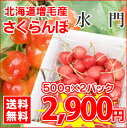 北海道増毛産
さくらんぼ
水門

500g×2パック
送料無料
2,900円